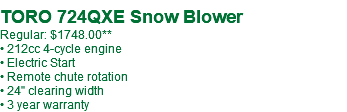 TORO 724QXE Snow Blower
Regular: $1748.00**
• 212cc 4-cycle engine
• Electric Start
• Remote chute rotation
• 24" clearing width
• 3 year warranty